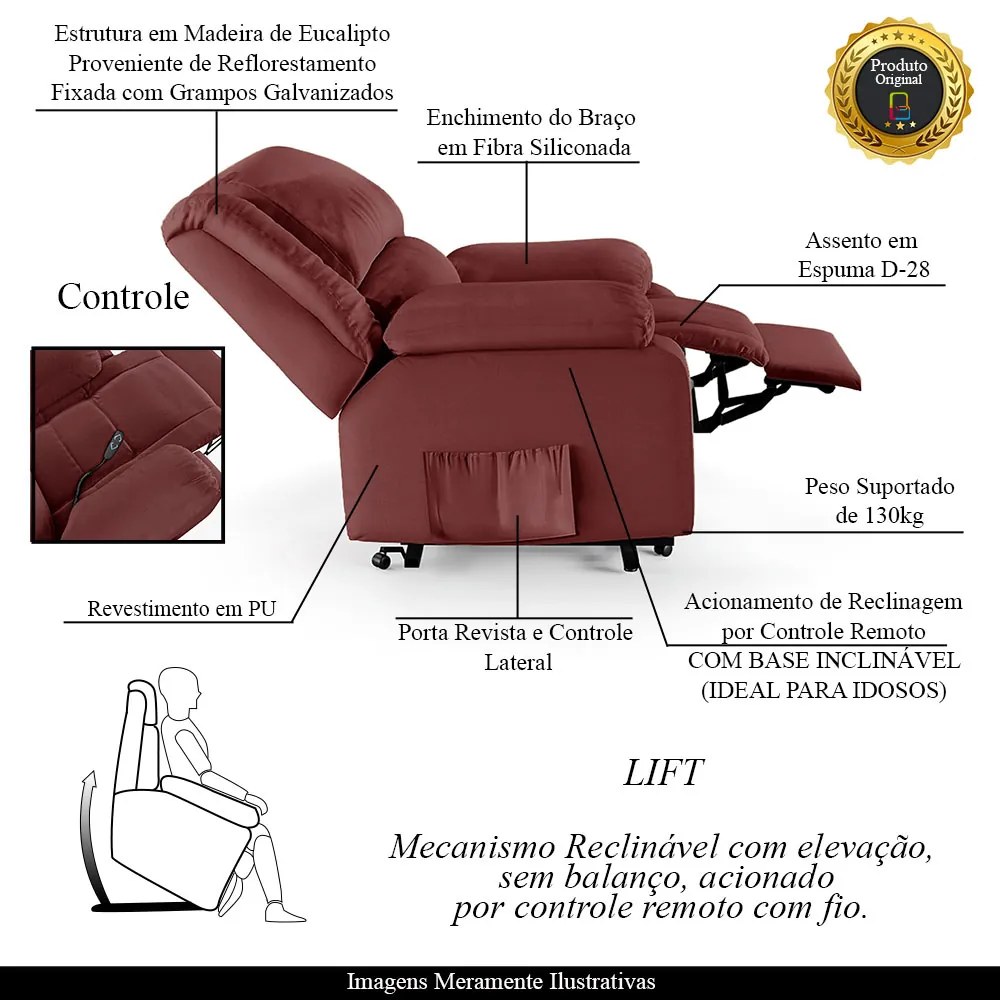 Estrutura em Madeira de Eucalipto
Proveniente de Reflorestamento
Fixada com Grampos Galvanizados

Produto
Original

Enchimento do Braço
em Fibra Siliconada

Assento em
Espuma D-28

Controle

Peso Suportado
de 130kg

Revestimento em PU

Porta Revista e Controle
Lateral

Acionamento de Reclinagem
por Controle Remoto
COM BASE INCLINÁVEL
(IDEAL PARA IDOSOS)

LIFT

Mecanismo Reclinável com elevação,
sem balanço, acionado
por controle remoto com fio.

Imagens Meramente Ilustrativas